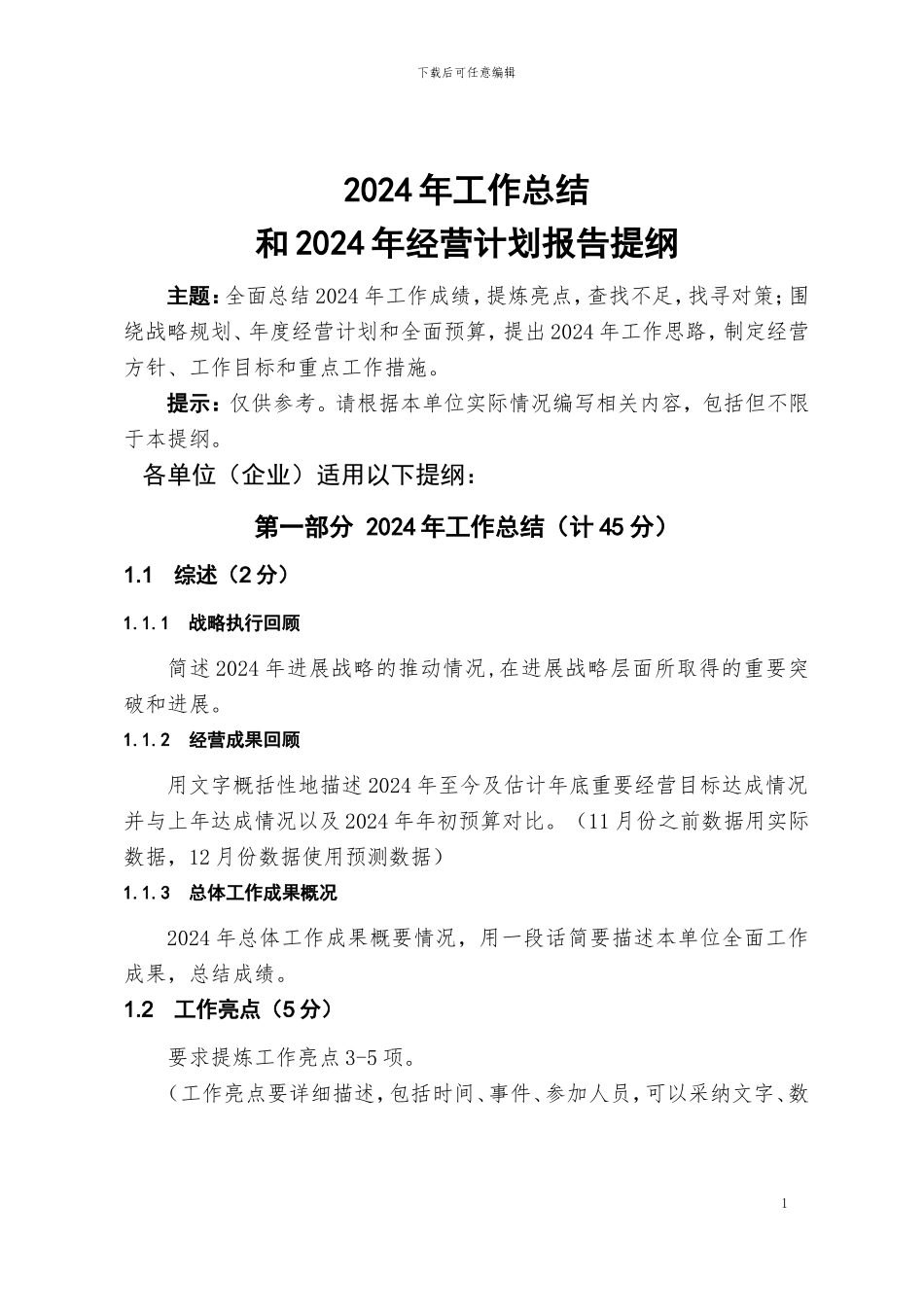 下载后可任意编辑

2024年工作总结
和2024年经营计划报告提纲

主题：全面总结2024年工作成绩，提炼亮点，查找不足，找寻对策；围绕战略规划、年度经营计划和全面预算，提出2024年工作思路，制定经营方针、工作目标和重点工作措施。

提示：仅供参考。请根据本单位实际情况编写相关内容，包括但不限于本提纲。

各单位（企业）适用以下提纲：

第一部分 2024年工作总结（计45分）

1.1 综述（2分）

1.1.1 战略执行回顾

简述2024年进展战略的推动情况，在进展战略层面所取得的重要突破和进展。

1.1.2 经营成果回顾

用文字概括性地描述2024年至今及估计年底重要经营目标达成情况并与上年达成情况以及2024年年初预算对比。（11月份之前数据用实际数据，12月份数据使用预测数据）

1.1.3 总体工作成果概况

2024年总体工作成果概要情况，用一段话简要描述本单位全面工作成果，总结成绩。

1.2 工作亮点（5分）

要求提炼工作亮点3-5项。

（工作亮点要详细描述，包括时间、事件、参加人员，可以采纳文字、数

1